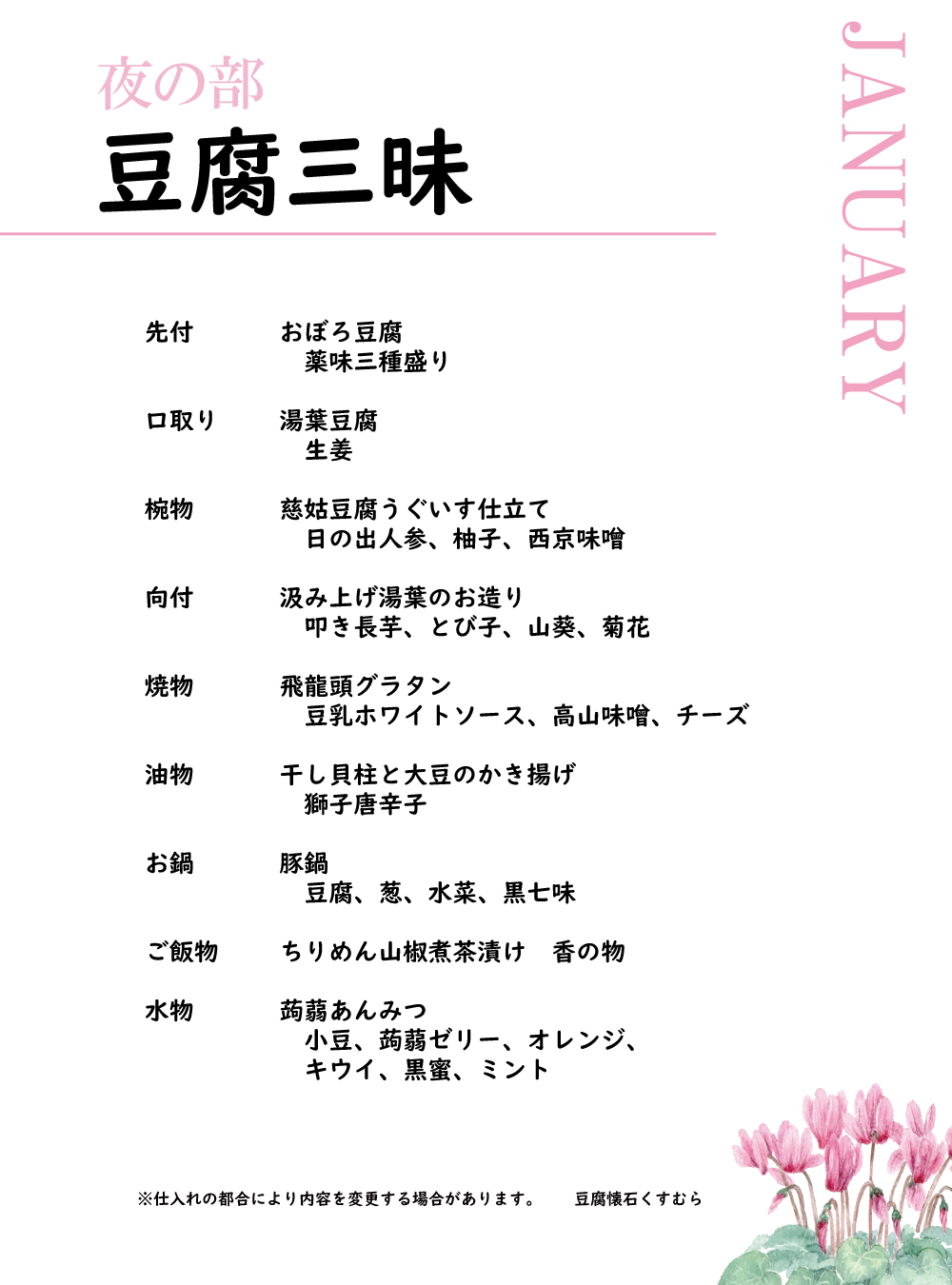 夜の部
豆腐三昧

JANUARY

先付　おぼろ豆腐
薬味三種盛り

口取り　湯葉豆腐
生姜

椀物　慈姑豆腐うぐいす仕立て
日の出人参、柚子、西京味噌

向付　汲み上げ湯葉のお造り
叩き長芋、とび子、山葵、菊花

焼物　飛龍頭グラタン
豆乳ホワイトソース、高山味噌、チーズ

油物　干し貝柱と大豆のかき揚げ
獅子唐辛子

お鍋　豚鍋
豆腐、葱、水菜、黒七味

ご飯物　ちりめん山椒煮茶漬け　香の物

水物　蒟蒻あんみつ
小豆、蒟蒻ゼリー、オレンジ、
キウイ、黒蜜、ミント

※仕入れの都合により内容を変更する場合があります。　豆腐懐石くすむら